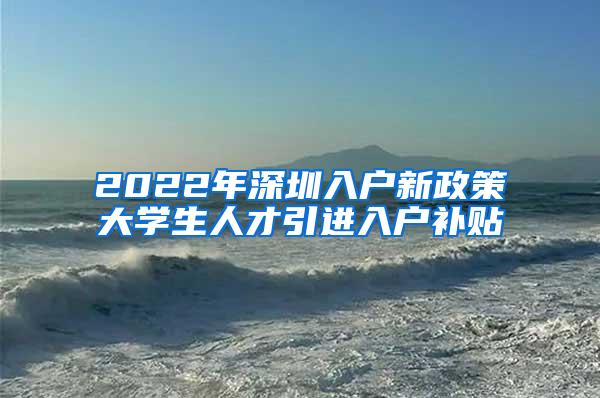 2022年深圳入户新政策
大学生人才引进入户补贴